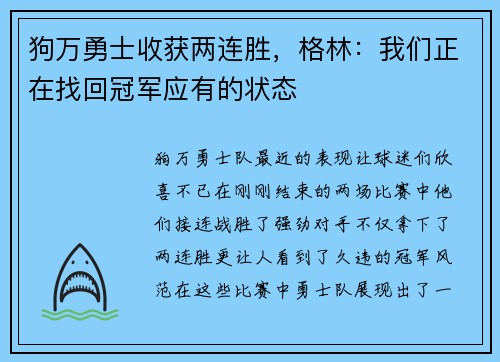 狗万勇士收获两连胜，格林：我们正在找回冠军应有的状态

狗万勇士队最近的表现让球迷们欣喜不已在刚刚结束的两场比赛中他们接连战胜了强劲对手不仅拿下了两连胜更让人看到了久违的冠军风范在这些比赛中勇士队展现出了一